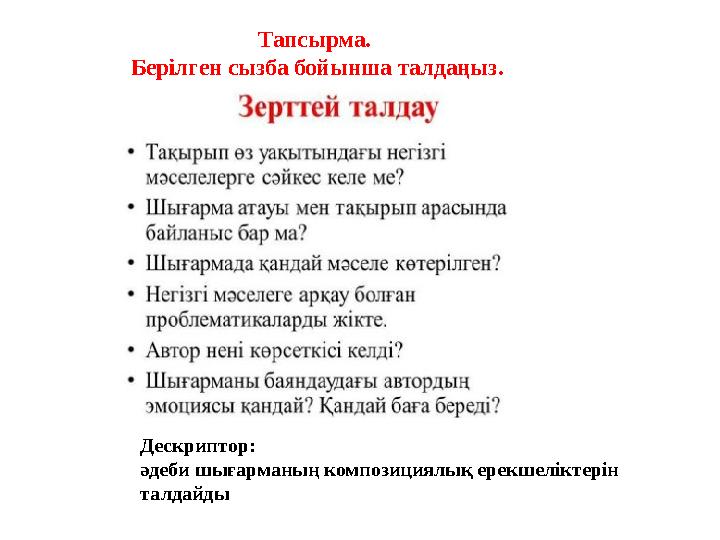 Тапсырма.
Берілген сызба бойынша талдаңыз.

Зерттей талдау

• Тақырып өз уақытындағы негізгі мәселелерге сәйкес келе ме?
• Шығарма атауы мен тақырып арасында байланыс бар ма?
• Шығармада қандай мәселе көтерілген?
• Негізгі мәселеге арқау болған проблематикаларды жікте.
• Автор нені көрсеткісі келді?
• Шығарманы баяндаудағы автордың эмоциясы қандай? Қандай баға береді?

Дескриптор:
әдеби шығарманың композициялық ерекшеліктерін талдайды